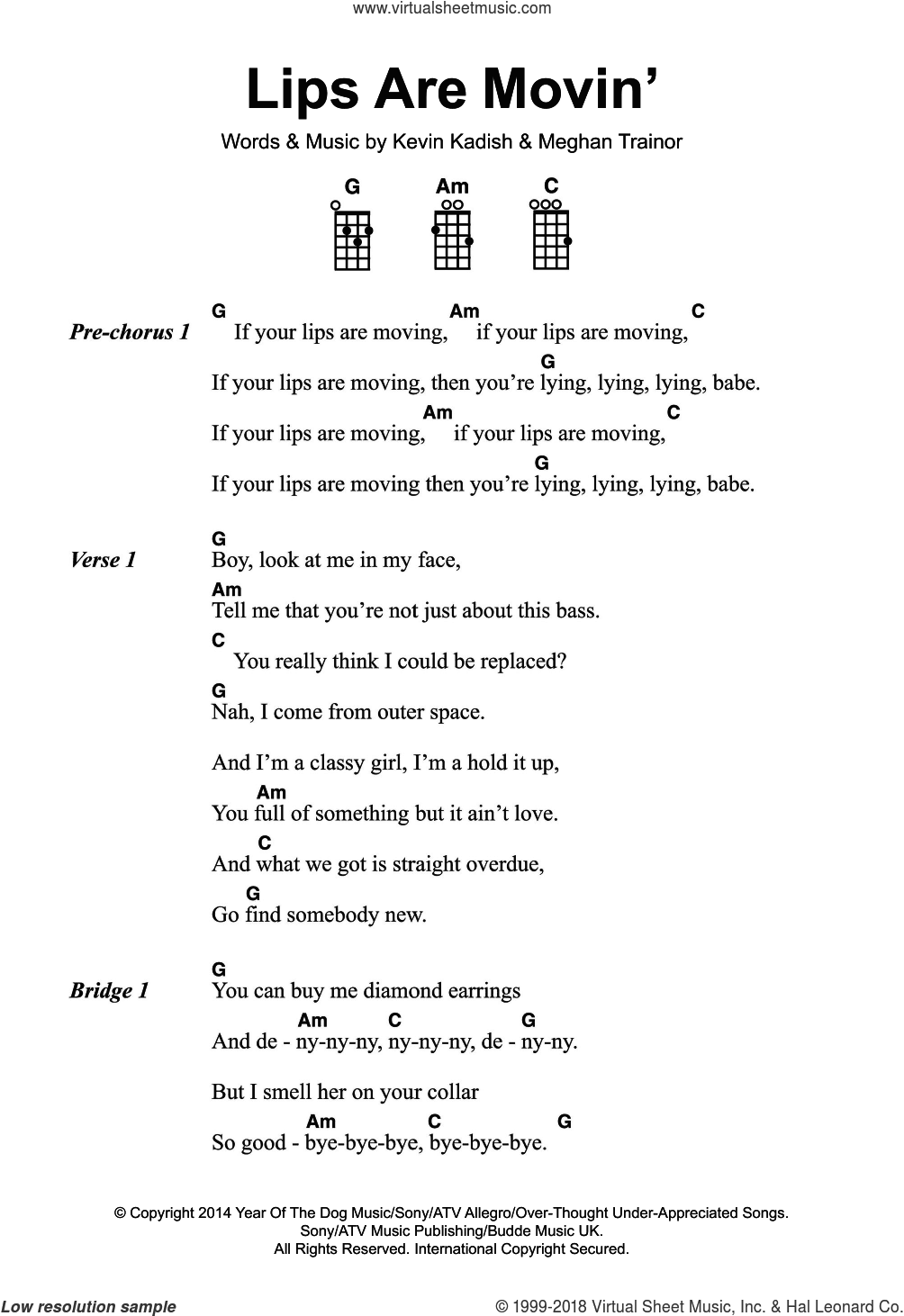 www.virtualsheetmusic.com

Lips Are Movin'

Words & Music by Kevin Kadish & Meghan Trainor

G Am C

Pre-chorus 1
G Am C
If your lips are moving, if your lips are moving,
G
If your lips are moving, then you're lying, lying, lying, babe.
Am C
If your lips are moving, if your lips are moving,
G
If your lips are moving then you're lying, lying, lying, babe.

Verse 1
G
Boy, look at me in my face,
Am
Tell me that you're not just about this bass.
C
You really think I could be replaced?
G
Nah, I come from outer space.

And I'm a classy girl, I'm a hold it up,
Am
You full of something but it ain't love.
C
And what we got is straight overdue,
G
Go find somebody new.

Bridge 1
G
You can buy me diamond earrings
Am C G
And de - ny-ny-ny, ny-ny-ny, de - ny-ny.

But I smell her on your collar
Am C G
So good - bye-bye-bye, bye-bye-bye.

© Copyright 2014 Year Of The Dog Music/Sony/ATV Allegro/Over-Thought Under-Appreciated Songs.
Sony/ATV Music Publishing/Budde Music UK.
All Rights Reserved. International Copyright Secured.

Low resolution sample

© 1999-2018 Virtual Sheet Music, Inc. & Hal Leonard Co.